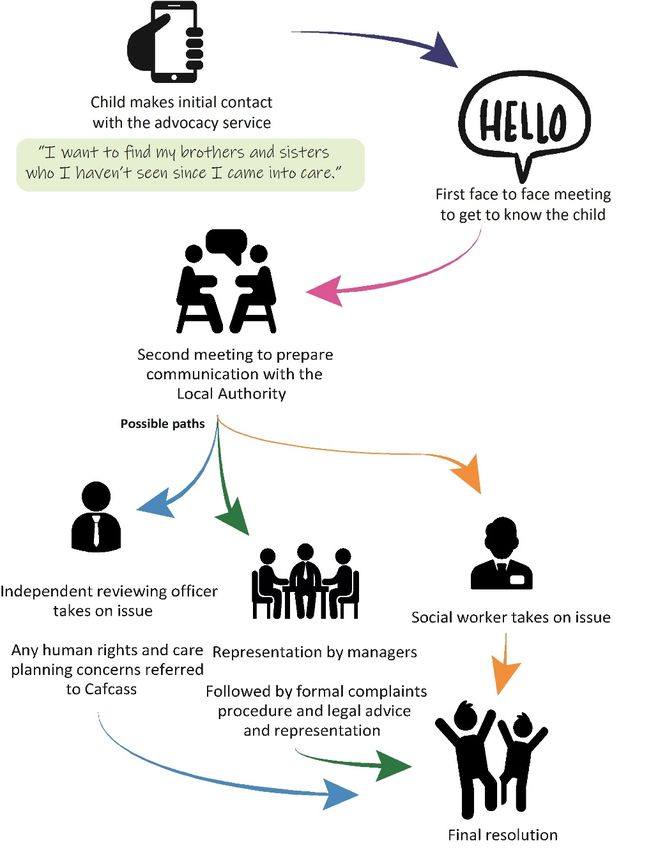 Child makes initial contact with the advocacy service

"I want to find my brothers and sisters who I haven't seen since I came into care."

HELLO

First face to face meeting to get to know the child

Second meeting to prepare communication with the Local Authority

Possible paths

Independent reviewing officer takes on issue

Any human rights and care planning concerns referred to Cafcass

Representation by managers

Followed by formal complaints procedure and legal advice and representation

Social worker takes on issue

Final resolution